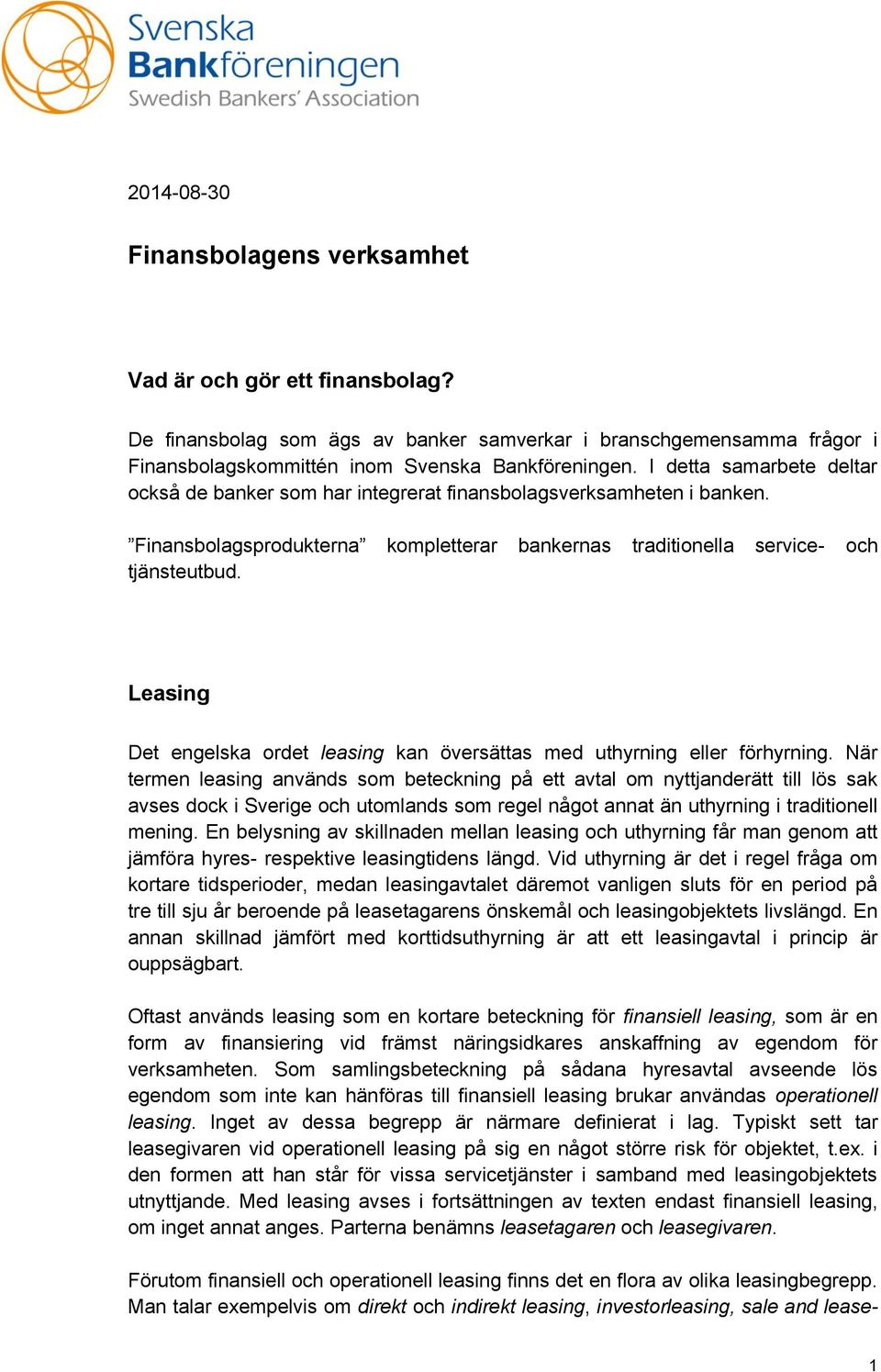 Svenska Bankföreningen
Swedish Bankers' Association

2014-08-30

Finansbolagens verksamhet

Vad är och gör ett finansbolag?

De finansbolag som ägs av banker samverkar i branschgemensamma frågor i Finansbolagskommittén inom Svenska Bankföreningen. I detta samarbete deltar också de banker som har integrerat finansbolagsverksamheten i banken.

”Finansbolagsprodukterna” kompletterar bankernas traditionella service- och tjänsteutbud.

Leasing

Det engelska ordet leasing kan översättas med uthyrning eller förhyrning. När termen leasing används som beteckning på ett avtal om nyttjanderätt till lös sak avses dock i Sverige och utomlands som regel något annat än uthyrning i traditionell mening. En belysning av skillnaden mellan leasing och uthyrning får man genom att jämföra hyres- respektive leasingtidens längd. Vid uthyrning är det i regel fråga om kortare tidsperioder, medan leasingavtalet däremot vanligen sluts för en period på tre till sju år beroende på leasetagarens önskemål och leasingobjektets livslängd. En annan skillnad jämfört med korttidsuthyrning är att ett leasingavtal i princip är ouppsägbart.

Oftast används leasing som en kortare beteckning för finansiell leasing, som är en form av finansiering vid främst näringsidkares anskaffning av egendom för verksamheten. Som samlingsbeteckning på sådana hyresavtal avseende lös egendom som inte kan hänföras till finansiell leasing brukar användas operationell leasing. Inget av dessa begrepp är närmare definierat i lag. Typiskt sett tar leasegivaren vid operationell leasing på sig en något större risk för objektet, t.ex. i den formen att han står för vissa servicetjänster i samband med leasingobjektets utnyttjande. Med leasing avses i fortsättningen av texten endast finansiell leasing, om inget annat anges. Parterna benämns leasetagaren och leasegivaren.

Förutom finansiell och operationell leasing finns det en flora av olika leasingbegrepp. Man talar exempelvis om direkt och indirekt leasing, investorleasing, sale and lease-

1